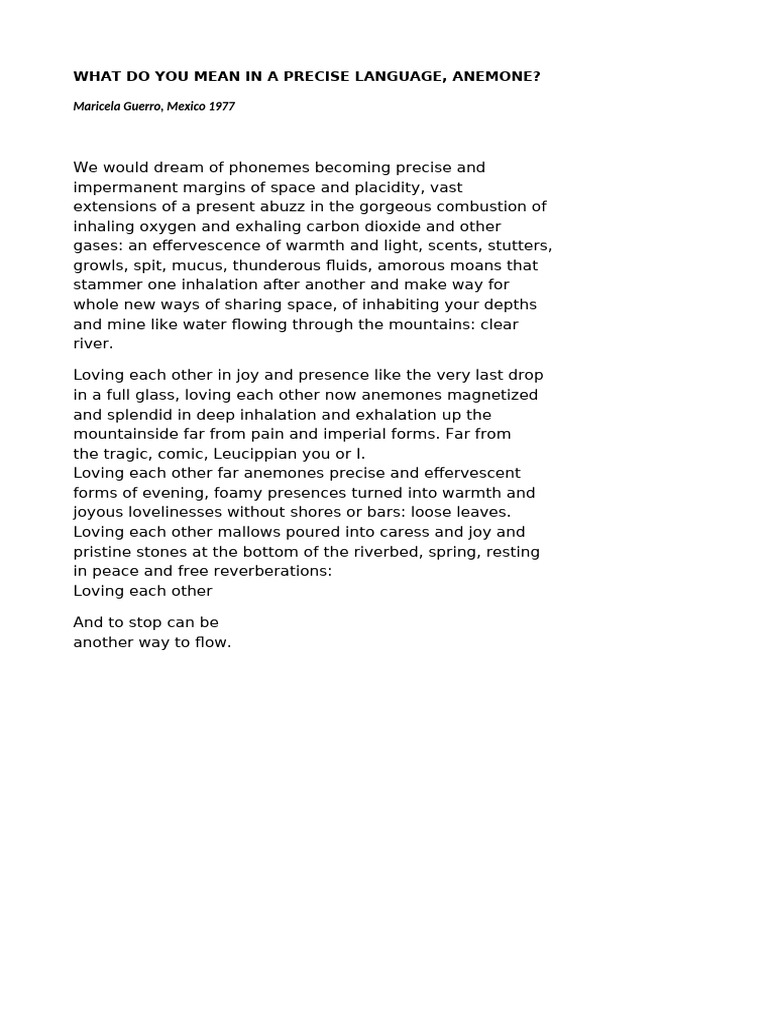 WHAT DO YOU MEAN IN A PRECISE LANGUAGE, ANEMONE?

Maricela Guerro, Mexico 1977

We would dream of phonemes becoming precise and impermanent margins of space and placidity, vast extensions of a present abuzz in the gorgeous combustion of inhaling oxygen and exhaling carbon dioxide and other gases: an effervescence of warmth and light, scents, stutters, growls, spit, mucus, thunderous fluids, amorous moans that stammer one inhalation after another and make way for whole new ways of sharing space, of inhabiting your depths and mine like water flowing through the mountains: clear river.

Loving each other in joy and presence like the very last drop in a full glass, loving each other now anemones magnetized and splendid in deep inhalation and exhalation up the mountainside far from pain and imperial forms. Far from the tragic, comic, Leucippian you or I.
Loving each other far anemones precise and effervescent forms of evening, foamy presences turned into warmth and joyous lovelinesses without shores or bars: loose leaves.
Loving each other mallows poured into caress and joy and pristine stones at the bottom of the riverbed, spring, resting in peace and free reverberations:
Loving each other

And to stop can be
another way to flow.